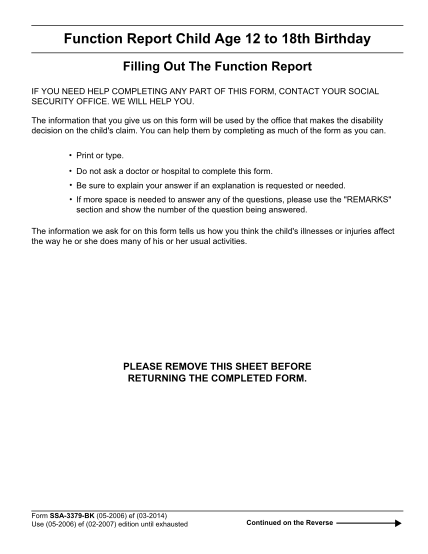 Function Report Child Age 12 to 18th Birthday

Filling Out The Function Report

IF YOU NEED HELP COMPLETING ANY PART OF THIS FORM, CONTACT YOUR SOCIAL SECURITY OFFICE. WE WILL HELP YOU.

The information that you give us on this form will be used by the office that makes the disability decision on the child's claim. You can help them by completing as much of the form as you can.

• Print or type.
• Do not ask a doctor or hospital to complete this form.
• Be sure to explain your answer if an explanation is requested or needed.
• If more space is needed to answer any of the questions, please use the "REMARKS" section and show the number of the question being answered.

The information we ask for on this form tells us how you think the child's illnesses or injuries affect the way he or she does many of his or her usual activities.

PLEASE REMOVE THIS SHEET BEFORE RETURNING THE COMPLETED FORM.

Form SSA-3379-BK (05-2006) ef (03-2014)
Use (05-2006) ef (02-2007) edition until exhausted

Continued on the Reverse